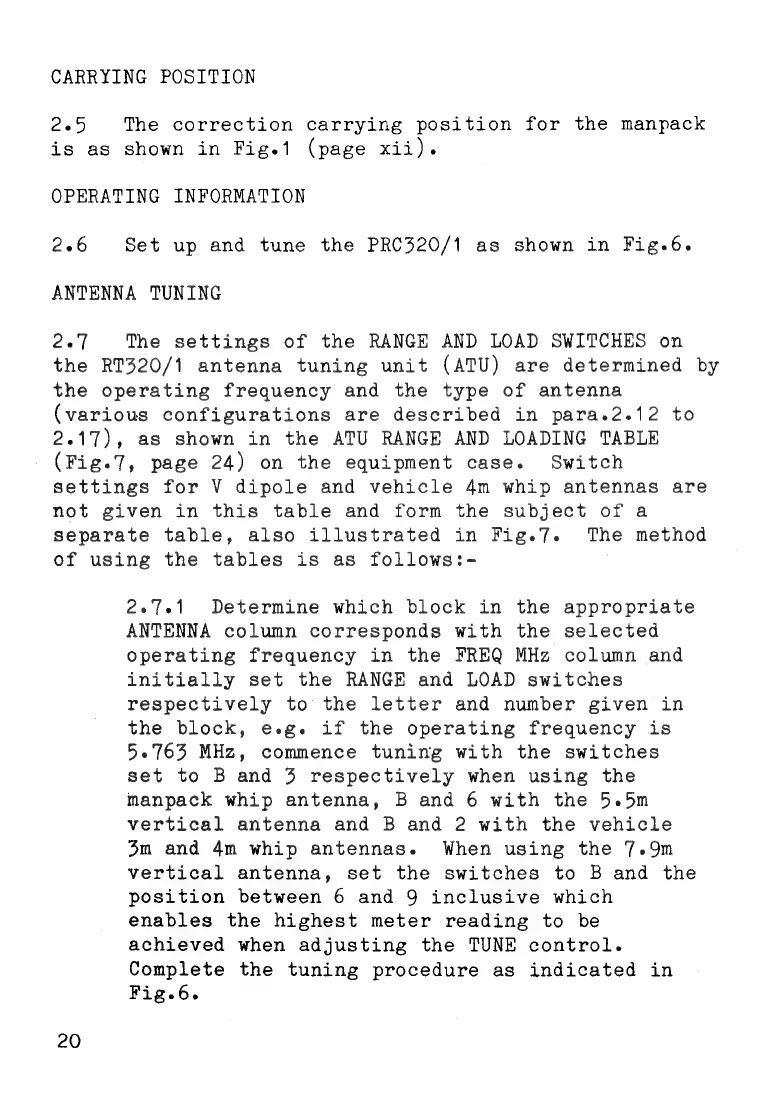 CARRYING POSITION

2.5 The correction carrying position for the manpack is as shown in Fig.1 (page xii).

OPERATING INFORMATION

2.6 Set up and tune the PRC320/1 as shown in Fig.6.

ANTENNA TUNING

2.7 The settings of the RANGE AND LOAD SWITCHES on the RT320/1 antenna tuning unit (ATU) are determined by the operating frequency and the type of antenna (various configurations are described in para.2.12 to 2.17), as shown in the ATU RANGE AND LOADING TABLE (Fig.7, page 24) on the equipment case. Switch settings for V dipole and vehicle 4m whip antennas are not given in this table and form the subject of a separate table, also illustrated in Fig.7. The method of using the tables is as follows:-

2.7.1 Determine which block in the appropriate ANTENNA column corresponds with the selected operating frequency in the FREQ MHz column and initially set the RANGE and LOAD switches respectively to the letter and number given in the block, e.g. if the operating frequency is 5.763 MHz, commence tuning with the switches set to B and 3 respectively when using the manpack whip antenna, B and 6 with the 5.5m vertical antenna and B and 2 with the vehicle 3m and 4m whip antennas. When using the 7.9m vertical antenna, set the switches to B and the position between 6 and 9 inclusive which enables the highest meter reading to be achieved when adjusting the TUNE control. Complete the tuning procedure as indicated in Fig.6.

20